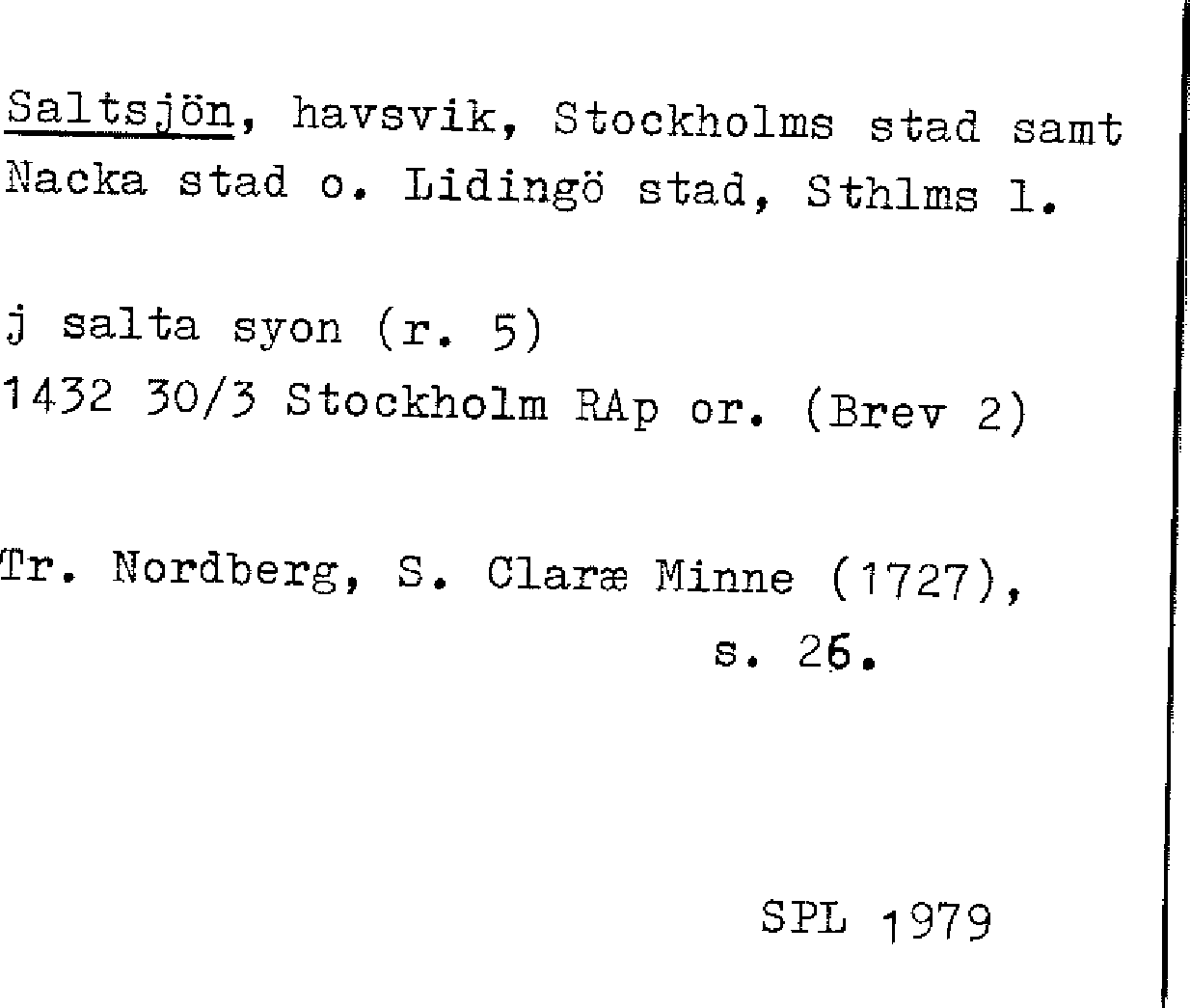 Saltsjön, havsvik, Stockholms stad samt Nacka stad o. Lidingö stad, Sthlms l.

j salta syon (r. 5)
1432 30/3 Stockholm RAp or. (Brev 2)

Tr. Nordberg, S. Claræ Minne (1727), s. 26.

SPL 1979